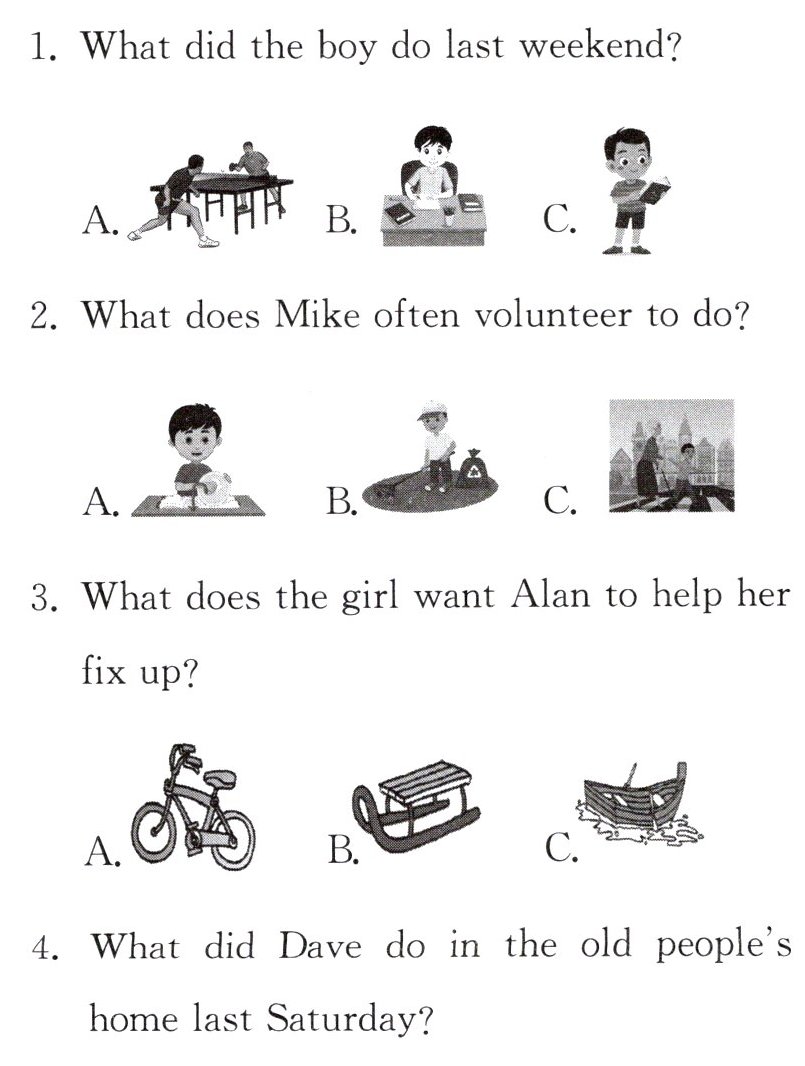 1. What did the boy do last weekend?

A. B. C.

2. What does Mike often volunteer to do?

A. B. C.

3. What does the girl want Alan to help her fix up?

A. B. C.

4. What did Dave do in the old people's home last Saturday?